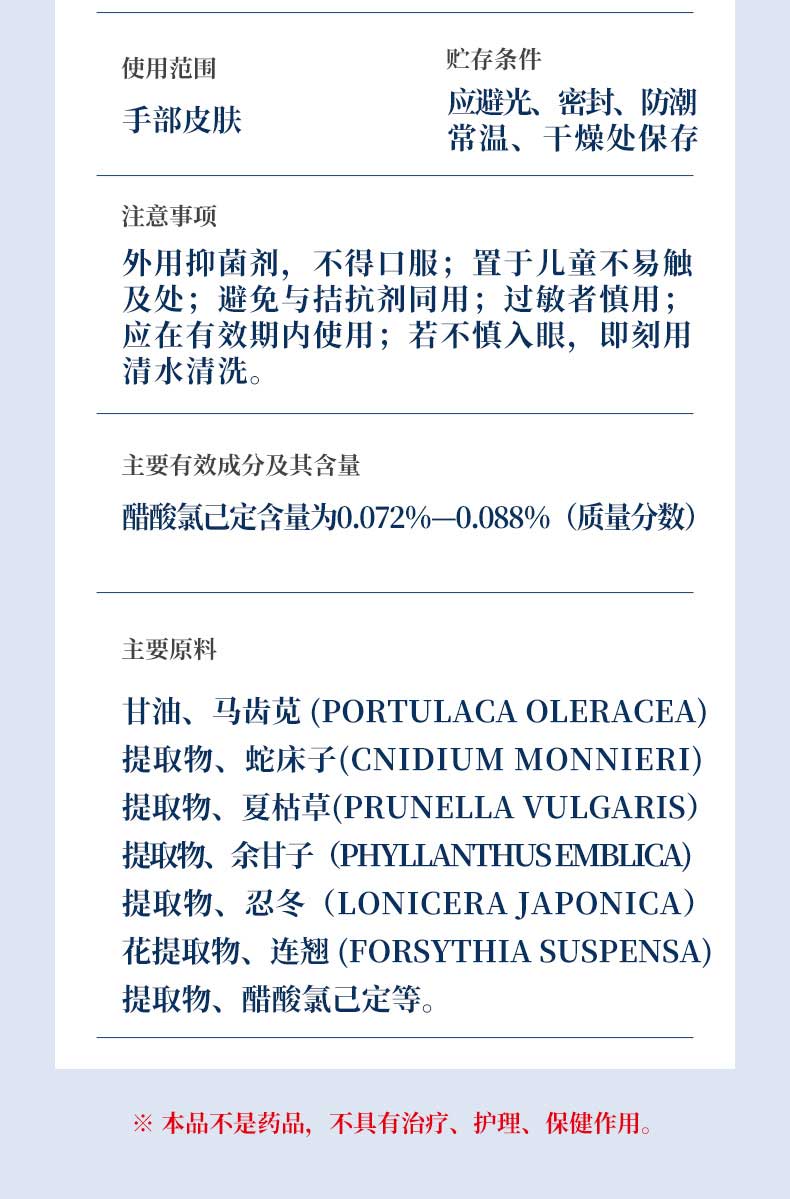 使用范围

手部皮肤

贮存条件

应避光、密封、防潮
常温、干燥处保存

注意事项

外用抑菌剂，不得口服；置于儿童不易触及处；避免与拮抗剂同用；过敏者慎用；应在有效期内使用；若不慎入眼，即刻用清水清洗。

主要有效成分及其含量

醋酸氯己定含量为0.072%—0.088%（质量分数）

主要原料

甘油、马齿苋 (PORTULACA OLERACEA)
提取物、蛇床子(CNIDIUM MONNIERI)
提取物、夏枯草(PRUNELLA VULGARIS)
提取物、余甘子（PHYLLANTHUS EMBLICA)
提取物、忍冬（LONICERA JAPONICA）
花提取物、连翘 (FORSYTHIA SUSPENSA)
提取物、醋酸氯己定等。

※ 本品不是药品，不具有治疗、护理、保健作用。